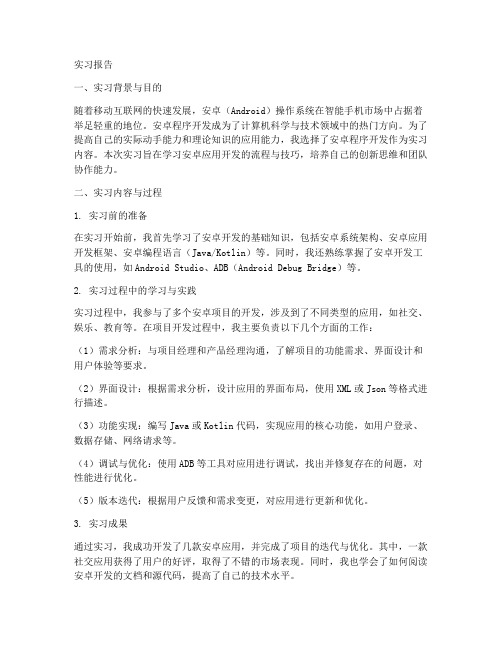 实习报告

一、实习背景与目的

随着移动互联网的快速发展，安卓（Android）操作系统在智能手机市场中占据着举足轻重的地位。安卓程序开发成为了计算机科学与技术领域中的热门方向。为了提高自己的实际动手能力和理论知识的应用能力，我选择了安卓程序开发作为实习内容。本次实习旨在学习安卓应用开发的流程与技巧，培养自己的创新思维和团队协作能力。

二、实习内容与过程

1. 实习前的准备

在实习开始前，我首先学习了安卓开发的基础知识，包括安卓系统架构、安卓应用开发框架、安卓编程语言（Java/Kotlin）等。同时，我还熟练掌握了安卓开发工具的使用，如Android Studio、ADB（Android Debug Bridge）等。

2. 实习过程中的学习与实践

实习过程中，我参与了多个安卓项目的开发，涉及到了不同类型的应用，如社交、娱乐、教育等。在项目开发过程中，我主要负责以下几个方面的工作：

（1）需求分析：与项目经理和产品经理沟通，了解项目的功能需求、界面设计和用户体验等要求。

（2）界面设计：根据需求分析，设计应用的界面布局，使用XML或Json等格式进行描述。

（3）功能实现：编写Java或Kotlin代码，实现应用的核心功能，如用户登录、数据存储、网络请求等。

（4）调试与优化：使用ADB等工具对应用进行调试，找出并修复存在的问题，对性能进行优化。

（5）版本迭代：根据用户反馈和需求变更，对应用进行更新和优化。

3. 实习成果

通过实习，我成功开发了几款安卓应用，并完成了项目的迭代与优化。其中，一款社交应用获得了用户的好评，取得了不错的市场表现。同时，我也学会了如何阅读安卓开发的文档和源代码，提高了自己的技术水平。